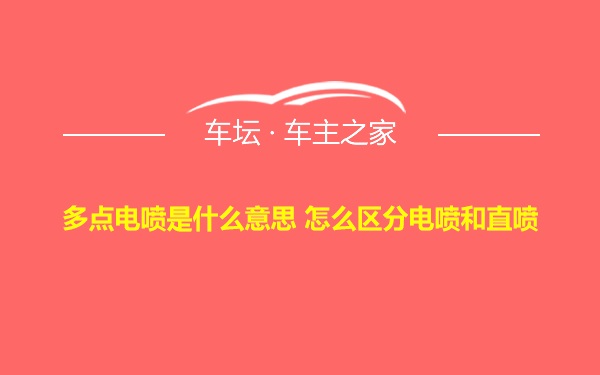 车坛 · 车主之家

多点电喷是什么意思 怎么区分电喷和直喷